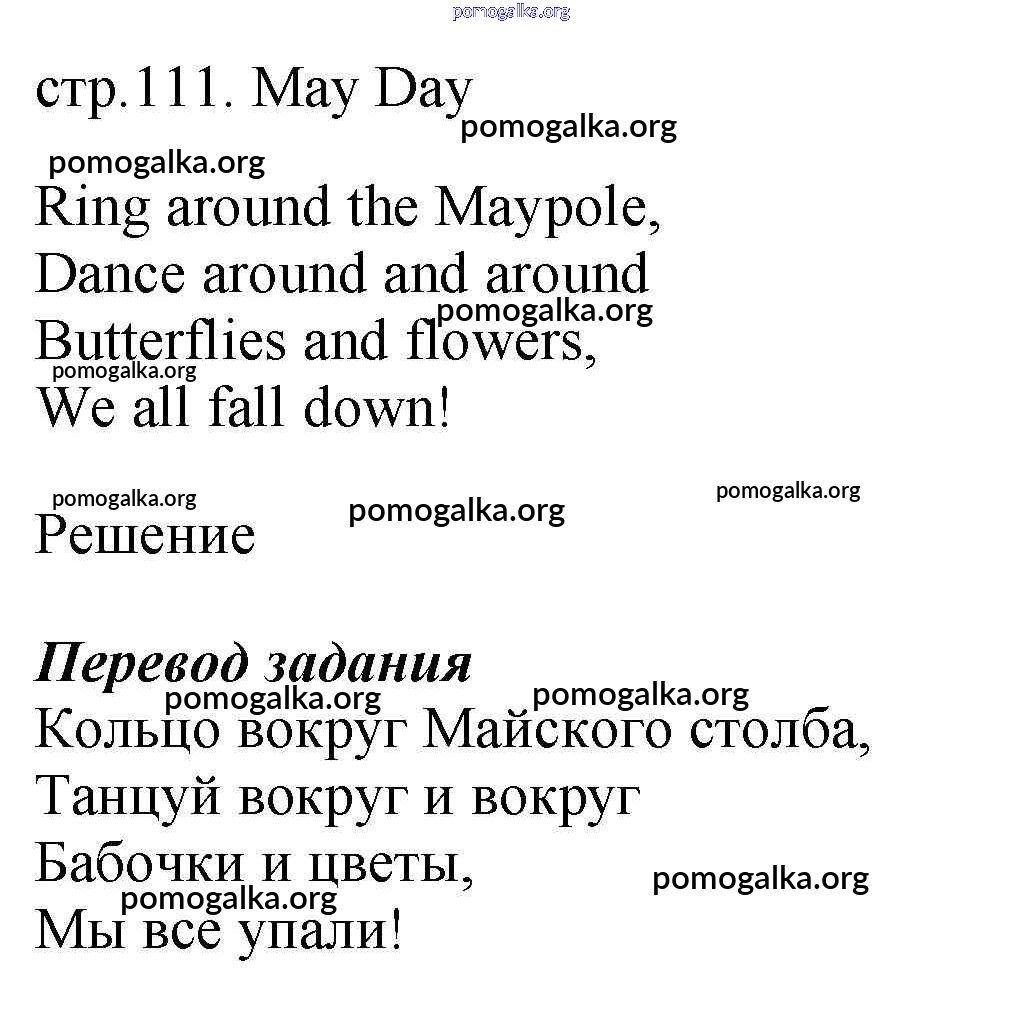 pomogalka.org

стр.111. May Day
pomogalka.org
pomogalka.org
Ring around the Maypole,
Dance around and around
pomogalka.org
Butterflies and flowers,
pomogalka.org
We all fall down!

pomogalka.org
pomogalka.org
pomogalka.org
Решение

Перевод задания
pomogalka.org
pomogalka.org
Кольцо вокруг Майского столба,
Танцуй вокруг и вокруг
Бабочки и цветы,
pomogalka.org
pomogalka.org
Мы все упали!